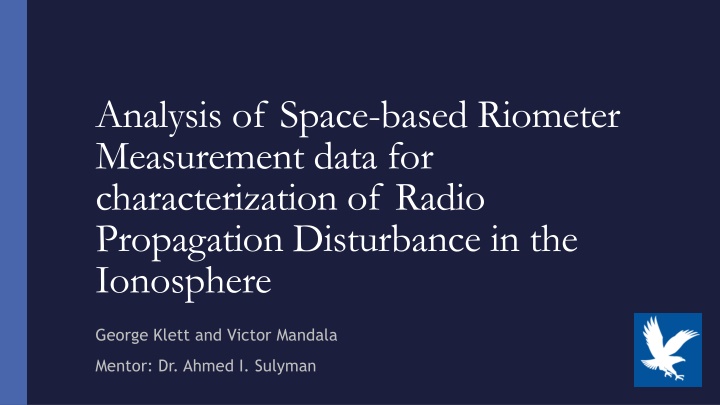 Analysis of Space-based Riometer Measurement data for characterization of Radio Propagation Disturbance in the Ionosphere

George Klett and Victor Mandala

Mentor: Dr. Ahmed I. Sulyman